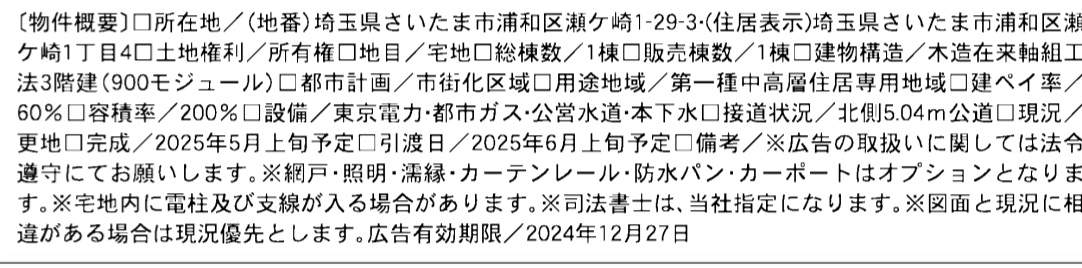 〔物件概要〕□所在地／(地番)埼玉県さいたま市浦和区瀬ケ崎1-29-3･(住居表示)埼玉県さいたま市浦和区瀬ケ崎1丁目4□土地権利／所有権□地目／宅地□総棟数／1棟□販売棟数／1棟□建物構造／木造在来軸組工法3階建(900モジュール)□都市計画／市街化区域□用途地域／第一種中高層住居専用地域□建ペイ率／60%□容積率／200%□設備／東京電力･都市ガス･公営水道･本下水□接道状況／北側5.04m公道□現況／更地□完成／2025年5月上旬予定□引渡日／2025年6月上旬予定□備考／※広告の取扱いに関しては法令遵守にてお願いします。※網戸･照明･濡縁･カーテンレール･防水パン･カーポートはオプションとなります。※宅地内に電柱及び支線が入る場合があります。※司法書士は、当社指定になります。※図面と現況に相違がある場合は現況優先とします。広告有効期限／2024年12月27日